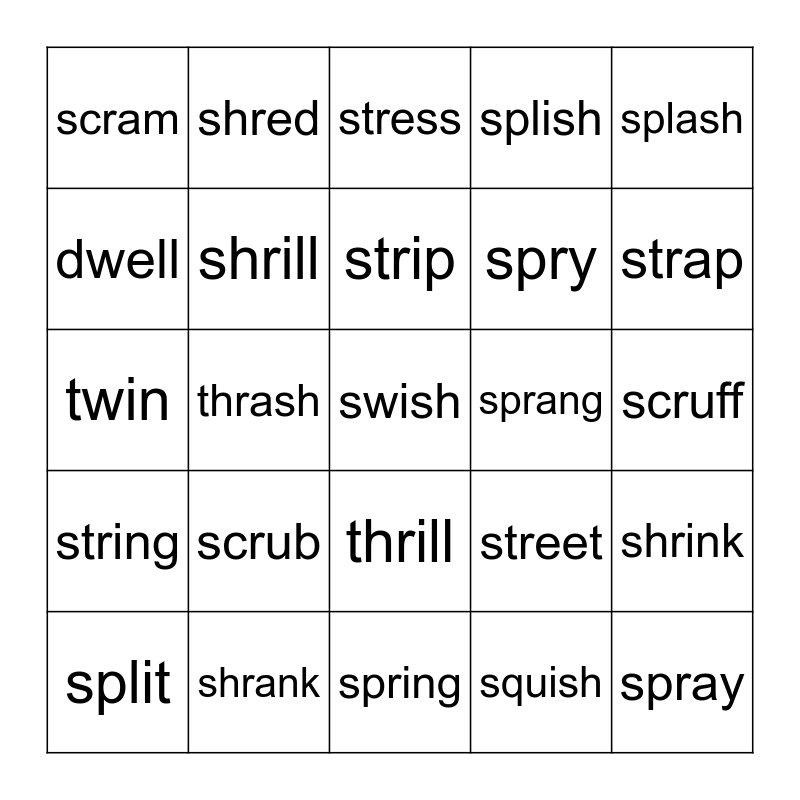 | scram | shred | stress | splish | splash |
|---|---|---|---|---|
| dwell | shrill | strip | spry | strap |
| twin | thrash | swish | sprang | scruff |
| string | scrub | thrill | street | shrink |
| split | shrank | spring | squish | spray |